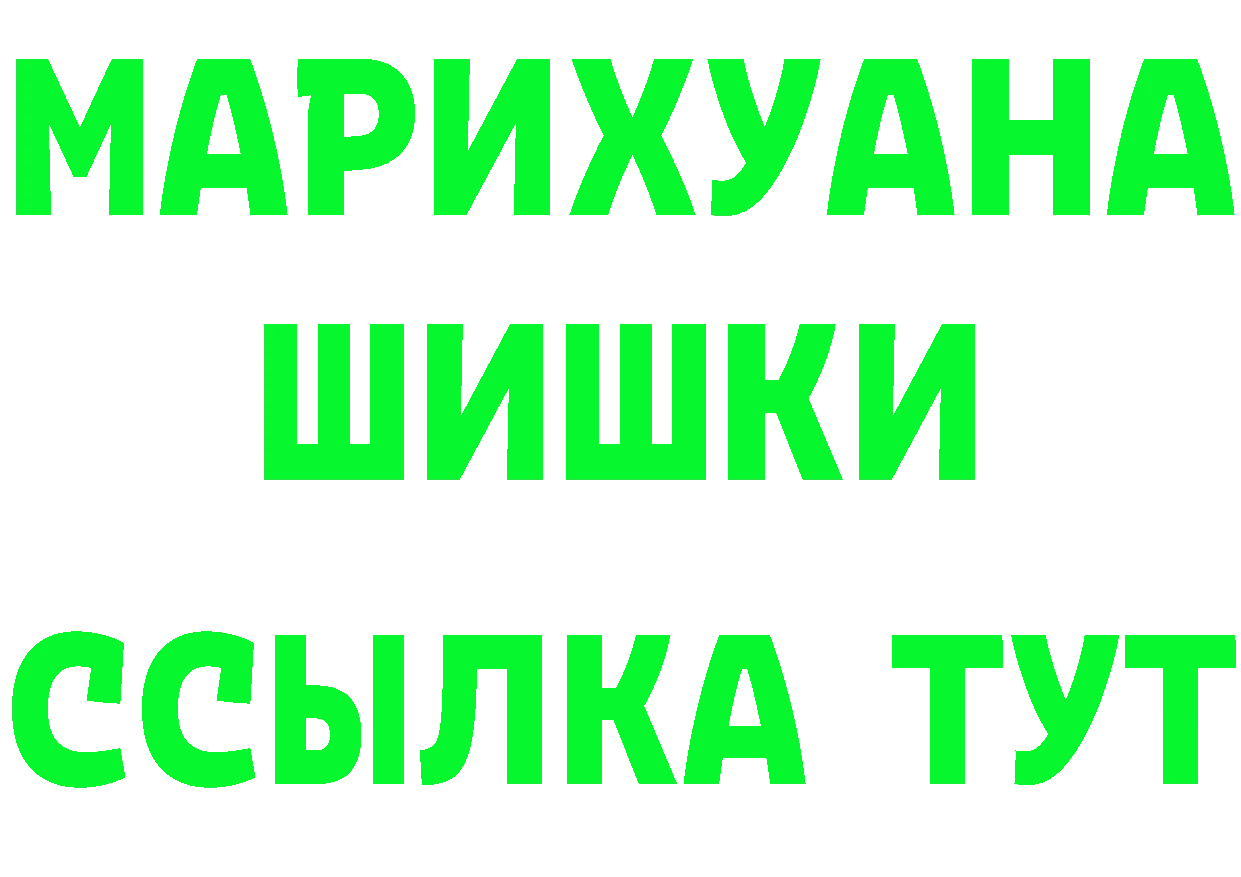 МАРИХУАНА
ШИШКИ
ССЫЛКА ТУТ